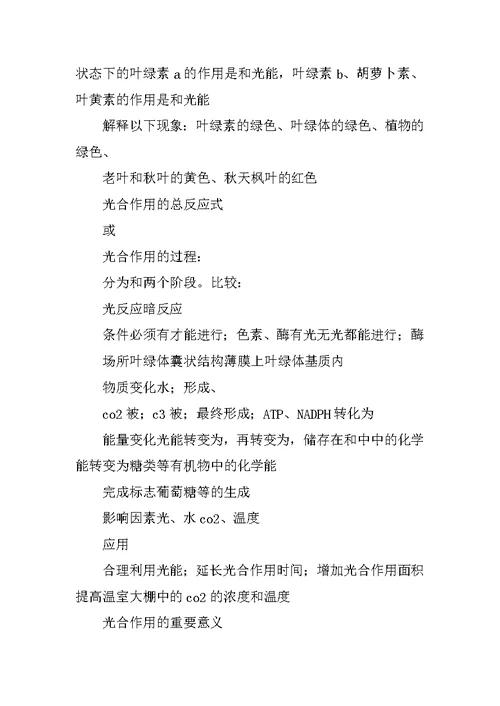 状态下的叶绿素 a 的作用是和光能，叶绿素 b、胡萝卜素、叶黄素的作用是和光能

解释以下现象：叶绿素的绿色、叶绿体的绿色、植物的绿色、

老叶和秋叶的黄色、秋天枫叶的红色

光合作用的总反应式

或

光合作用的过程：

分为和两个阶段。比较：

光反应暗反应

条件必须有才能进行；色素、酶有光无光都能进行；酶

场所叶绿体囊状结构薄膜上叶绿体基质内

物质变化水；形成、

co2 被；c3 被；最终形成；ATP、NADPH 转化为

能量变化光能转变为，再转变为，储存在和中中的化学能转变为糖类等有机物中的化学能

完成标志葡萄糖等的生成

影响因素光、水 co2、温度

应用

合理利用光能；延长光合作用时间；增加光合作用面积提高温室大棚中的 co2 的浓度和温度

光合作用的重要意义